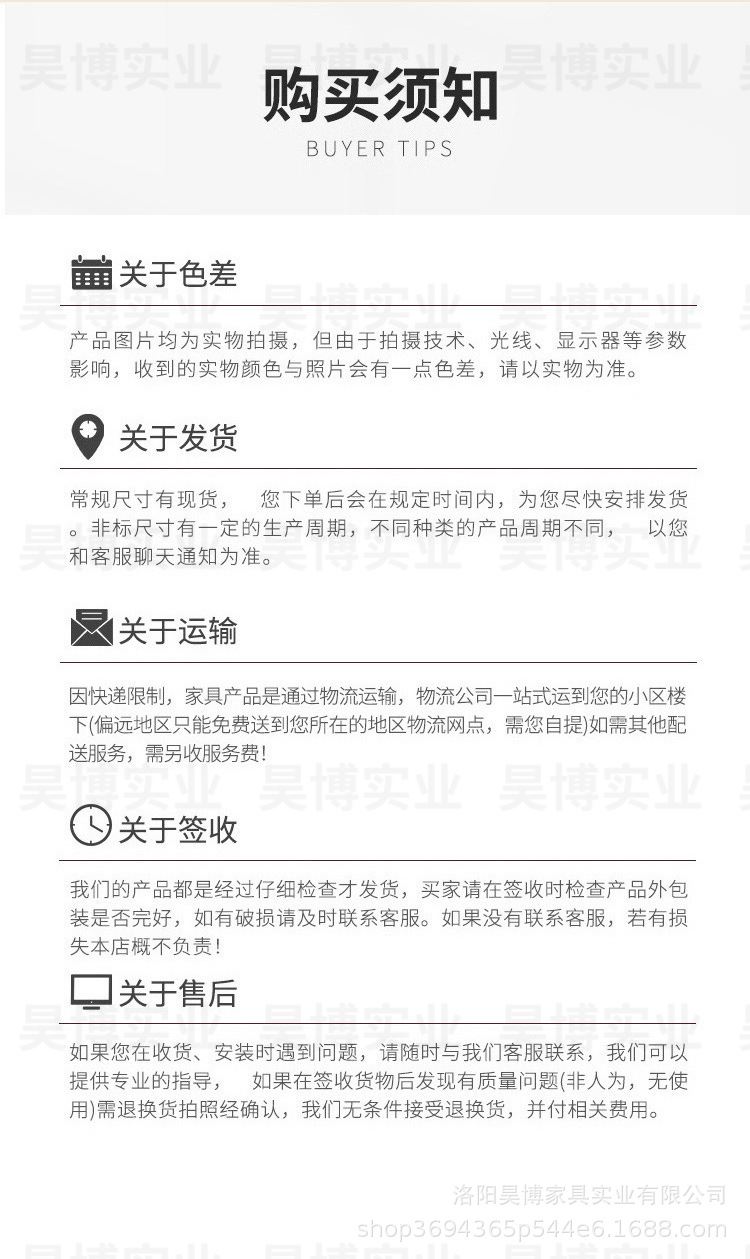 购买须知
BUYER TIPS

关于色差

产品图片均为实物拍摄，但由于拍摄技术、光线、显示器等参数影响，收到的实物颜色与照片会有一点色差，请以实物为准。

关于发货

常规尺寸有现货， 您下单后会在规定时间内，为您尽快安排发货。非标尺寸有一定的生产周期，不同种类的产品周期不同， 以您和客服聊天通知为准。

关于运输

因快递限制，家具产品是通过物流运输，物流公司一站式运到您的小区楼下(偏远地区只能免费送到您所在的地区物流网点，需您自提)如需其他配送服务，需另收服务费!

关于签收

我们的产品都是经过仔细检查才发货，买家请在签收时检查产品外包装是否完好，如有破损请及时联系客服。如果没有联系客服，若有损失本店概不负责!

关于售后

如果您在收货、安装时遇到问题，请随时与我们客服联系，我们可以提供专业的指导， 如果在签收货物后发现有质量问题(非人为，无使用)需退换货拍照经确认，我们无条件接受退换货，并付相关费用。

洛阳昊博家具实业有限公司
shop3694365p544e6.1688.com

昊博实业